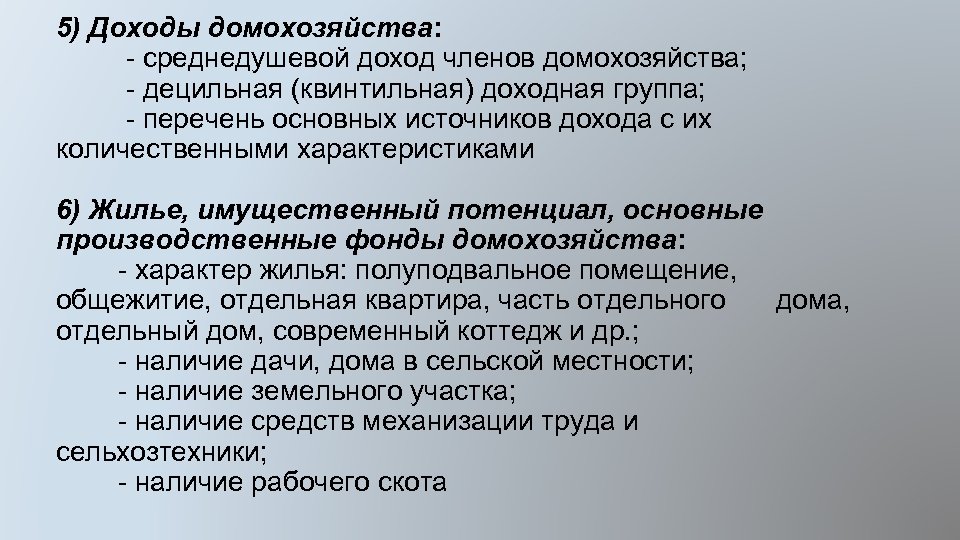 5) Доходы домохозяйства:
- среднедушевой доход членов домохозяйства;
- децильная (квинтильная) доходная группа;
- перечень основных источников дохода с их количественными характеристиками

6) Жилье, имущественный потенциал, основные производственные фонды домохозяйства:
- характер жилья: полуподвальное помещение, общежитие, отдельная квартира, часть отдельного дома, отдельный дом, современный коттедж и др.;
- наличие дачи, дома в сельской местности;
- наличие земельного участка;
- наличие средств механизации труда и сельхозтехники;
- наличие рабочего скота